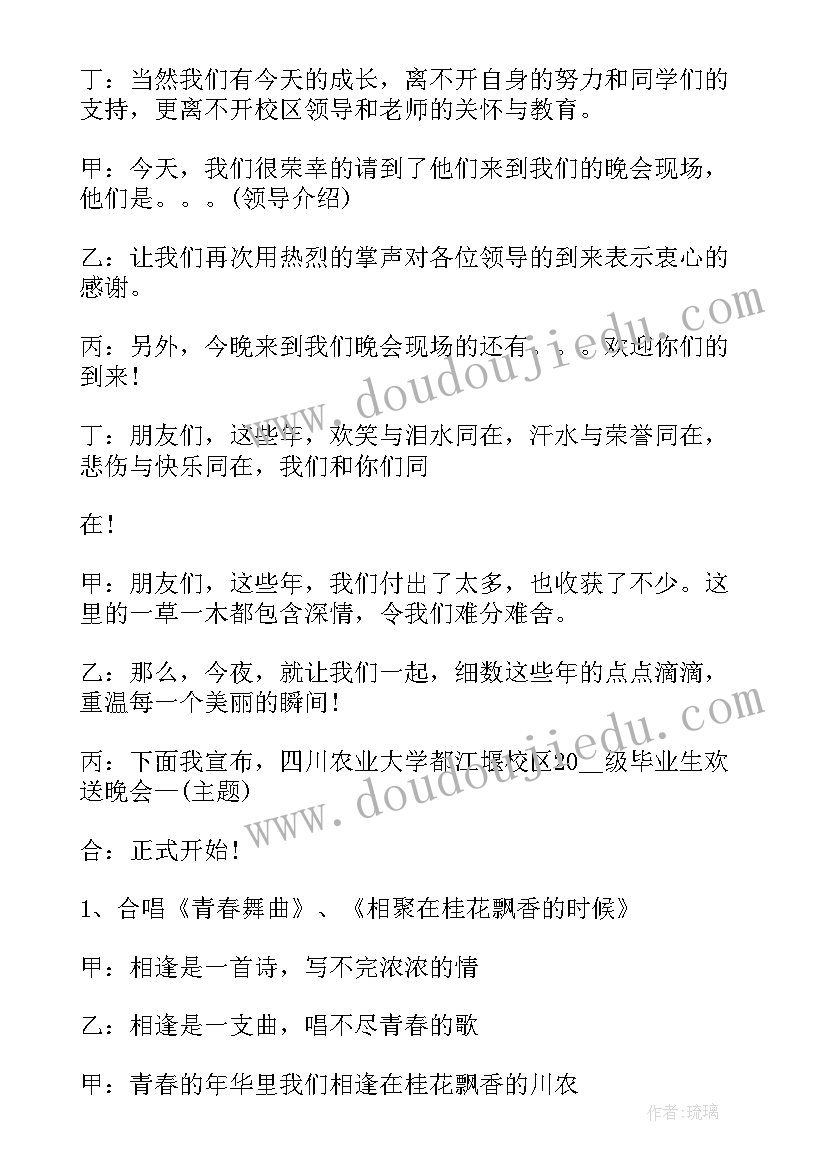 丁：当然我们有今天的成长，离不开自身的努力和同学们的支持，更离不开校区领导和老师的关怀与教育。

甲：今天，我们很荣幸的请到了他们来到我们的晚会现场，他们是。。。(领导介绍)

乙：让我们再次用热烈的掌声对各位领导的到来表示衷心的感谢。

丙：另外，今晚来到我们晚会现场的还有。。。欢迎你们的到来！

丁：朋友们，这些年，欢笑与泪水同在，汗水与荣誉同在，悲伤与快乐同在，我们和你们同

在！

甲：朋友们，这些年，我们付出了太多，也收获了不少。这里的一草一木都包含深情，令我们难分难舍。

乙：那么，今夜，就让我们一起，细数这些年的点点滴滴，重温每一个美丽的瞬间！

丙：下面我宣布，四川农业大学都江堰校区20__级毕业生欢送晚会—(主题)

合：正式开始！

1、合唱《青春舞曲》、《相聚在桂花飘香的时候》

甲：相逢是一首诗，写不完浓浓的情

乙：相逢是一支曲，唱不尽青春的歌

甲：青春的年华里我们相逢在桂花飘香的川农

www.doudoujiedu.com

www.doudoujiedu.com

作者：琉璃